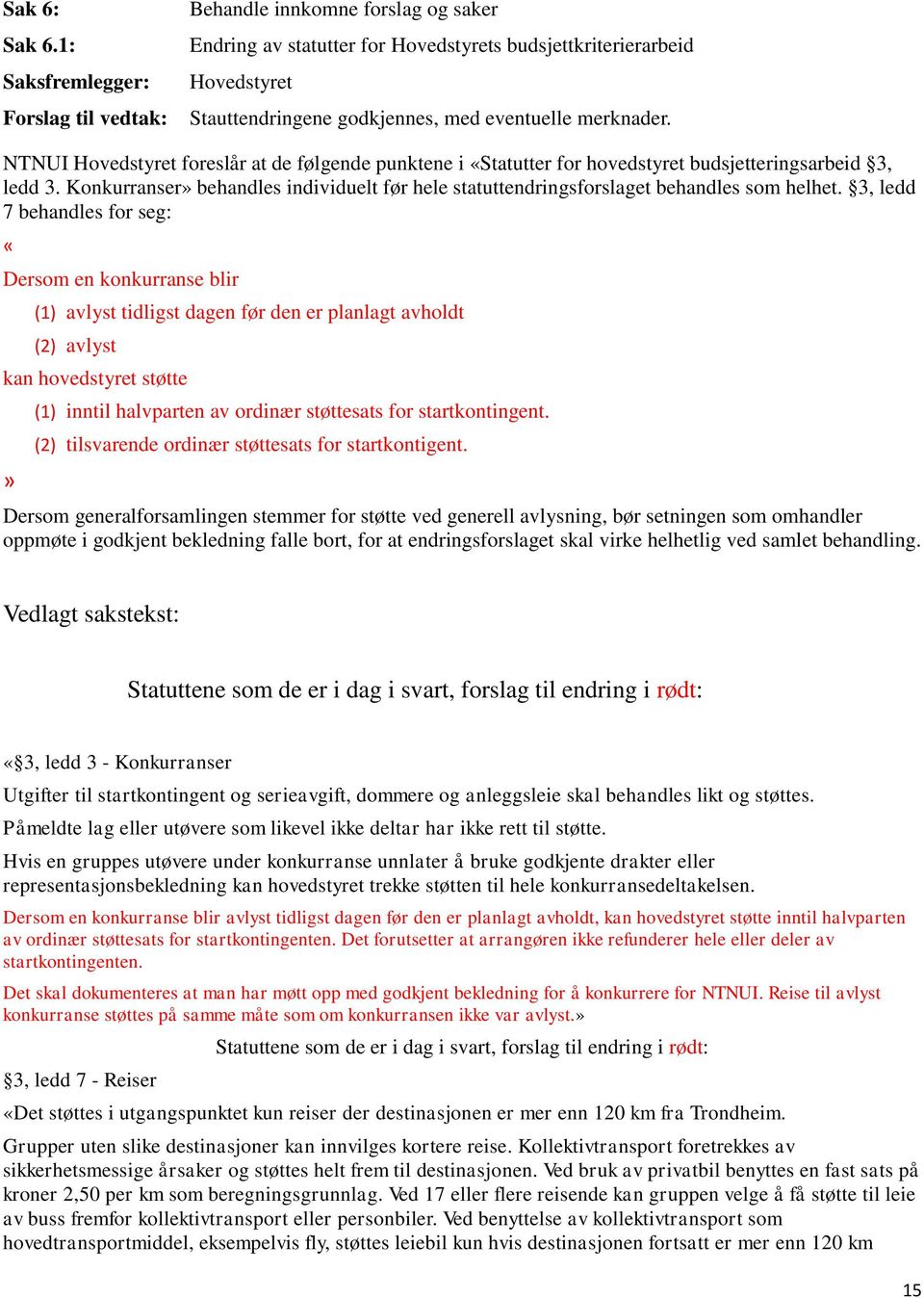 Sak 6: Behandle innkomne forslag og saker

Sak 6.1: Endring av statutter for Hovedstyrets budsjettkriterierarbeid

Saksfremlegger: Hovedstyret

Forslag til vedtak: Stauttendringene godkjennes, med eventuelle merknader.

NTNUI Hovedstyret foreslår at de følgende punktene i «Statutter for hovedstyret budsjetteringsarbeid §3, ledd 3. Konkurranser» behandles individuelt før hele statuttendringsforslaget behandles som helhet. §3, ledd 7 behandles for seg:

«

Dersom en konkurranse blir

(1) avlyst tidligst dagen før den er planlagt avholdt

(2) avlyst

kan hovedstyret støtte

(1) inntil halvparten av ordinær støttesats for startkontingent.

(2) tilsvarende ordinær støttesats for startkontigent.

»

Dersom generalforsamlingen stemmer for støtte ved generell avlysning, bør setningen som omhandler oppmøte i godkjent bekledning falle bort, for at endringsforslaget skal virke helhetlig ved samlet behandling.

Vedlagt sakstekst:

Statuttene som de er i dag i svart, forslag til endring i rødt:

«§3, ledd 3 - Konkurranser

Utgifter til startkontingent og serieavgift, dommere og anleggsleie skal behandles likt og støttes.

Påmeldte lag eller utøvere som likevel ikke deltar har ikke rett til støtte.

Hvis en gruppes utøvere under konkurranse unnlater å bruke godkjente drakter eller representasjonsbekledning kan hovedstyret trekke støtten til hele konkurransedeltakelsen.

Dersom en konkurranse blir avlyst tidligst dagen før den er planlagt avholdt, kan hovedstyret støtte inntil halvparten av ordinær støttesats for startkontingenten. Det forutsetter at arrangøren ikke refunderer hele eller deler av startkontingenten.

Det skal dokumenteres at man har møtt opp med godkjent bekledning for å konkurrere for NTNUI. Reise til avlyst konkurranse støttes på samme måte som om konkurransen ikke var avlyst.»

Statuttene som de er i dag i svart, forslag til endring i rødt:

§3, ledd 7 - Reiser

«Det støttes i utgangspunktet kun reiser der destinasjonen er mer enn 120 km fra Trondheim.

Grupper uten slike destinasjoner kan innvilges kortere reise. Kollektivtransport foretrekkes av sikkerhetsmessige årsaker og støttes helt frem til destinasjonen. Ved bruk av privatbil benyttes en fast sats på kroner 2,50 per km som beregningsgrunnlag. Ved 17 eller flere reisende kan gruppen velge å få støtte til leie av buss fremfor kollektivtransport eller personbiler. Ved benyttelse av kollektivtransport som hovedtransportmiddel, eksempelvis fly, støttes leiebil kun hvis destinasjonen fortsatt er mer enn 120 km

15